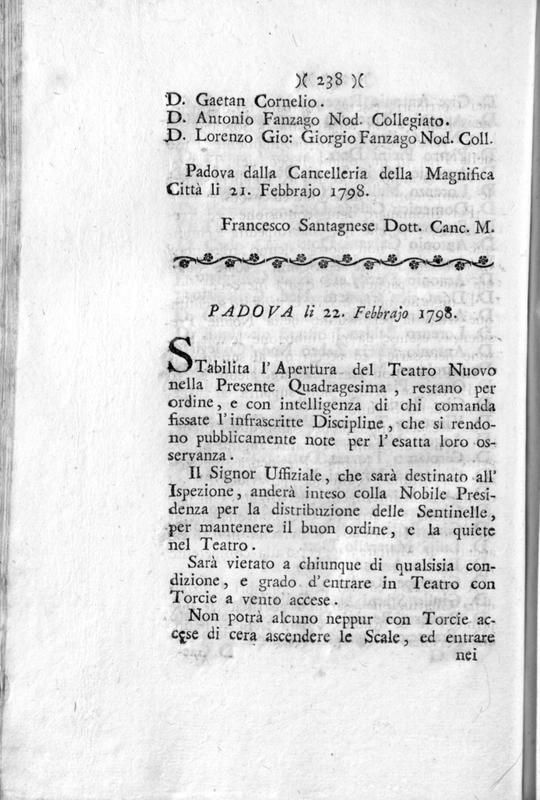 )( 238 )(

D. Gaetan Cornelio.
D. Antonio Fanzago Nod. Collegiato.
D. Lorenzo Gio: Giorgio Fanzago Nod. Coll.

Padova dalla Cancelleria della Magnifica Città li 21. Febbrajo 1798.

Francesco Santagnese Dott. Canc. M.

PADOVA li 22. Febbrajo 1798.

STabilita l' Apertura del Teatro Nuovo nella Presente Quadragesima, restano per ordine, e con intelligenza di chi comanda fissate l' infrascritte Discipline, che si rendono pubblicamente note per l' esatta loro osservanza.

Il Signor Uffiziale, che sarà destinato all' Ispezione, anderà inteso colla Nobile Presidenza per la distribuzione delle Sentinelle, per mantenere il buon ordine, e la quiete nel Teatro.

Sarà vietato a chiunque di qualsisia condizione, e grado d' entrare in Teatro con Torcie a vento accese.

Non potrà alcuno neppur con Torcie accese di cera ascendere le Scale, ed entrare nei